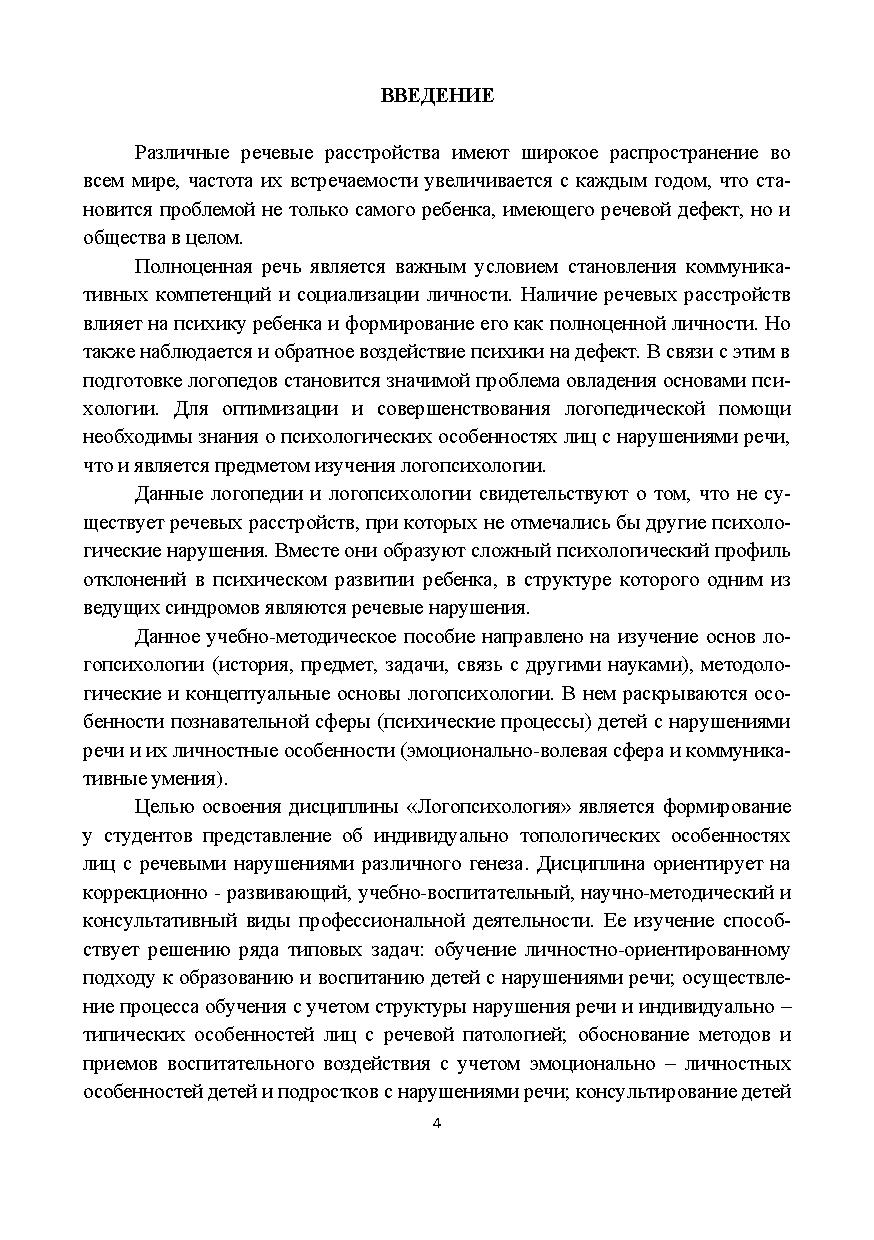 ВВЕДЕНИЕ

Различные речевые расстройства имеют широкое распространение во всем мире, частота их встречаемости увеличивается с каждым годом, что становится проблемой не только самого ребенка, имеющего речевой дефект, но и общества в целом.

Полноценная речь является важным условием становления коммуникативных компетенций и социализации личности. Наличие речевых расстройств влияет на психику ребенка и формирование его как полноценной личности. Но также наблюдается и обратное воздействие психики на дефект. В связи с этим в подготовке логопедов становится значимой проблема овладения основами психологии. Для оптимизации и совершенствования логопедической помощи необходимы знания о психологических особенностях лиц с нарушениями речи, что и является предметом изучения логопсихологии.

Данные логопедии и логопсихологии свидетельствуют о том, что не существует речевых расстройств, при которых не отмечались бы другие психологические нарушения. Вместе они образуют сложный психологический профиль отклонений в психическом развитии ребенка, в структуре которого одним из ведущих синдромов являются речевые нарушения.

Данное учебно-методическое пособие направлено на изучение основ логопсихологии (история, предмет, задачи, связь с другими науками), методологические и концептуальные основы логопсихологии. В нем раскрываются особенности познавательной сферы (психические процессы) детей с нарушениями речи и их личностные особенности (эмоционально-волевая сфера и коммуникативные умения).

Целью освоения дисциплины «Логопсихология» является формирование у студентов представление об индивидуально топологических особенностях лиц с речевыми нарушениями различного генеза. Дисциплина ориентирует на коррекционно - развивающий, учебно-воспитательный, научно-методический и консультативный виды профессиональной деятельности. Ее изучение способствует решению ряда типовых задач: обучение личностно-ориентированному подходу к образованию и воспитанию детей с нарушениями речи; осуществление процесса обучения с учетом структуры нарушения речи и индивидуально – типических особенностей лиц с речевой патологией; обоснование методов и приемов воспитательного воздействия с учетом эмоционально – личностных особенностей детей и подростков с нарушениями речи; консультирование детей

4